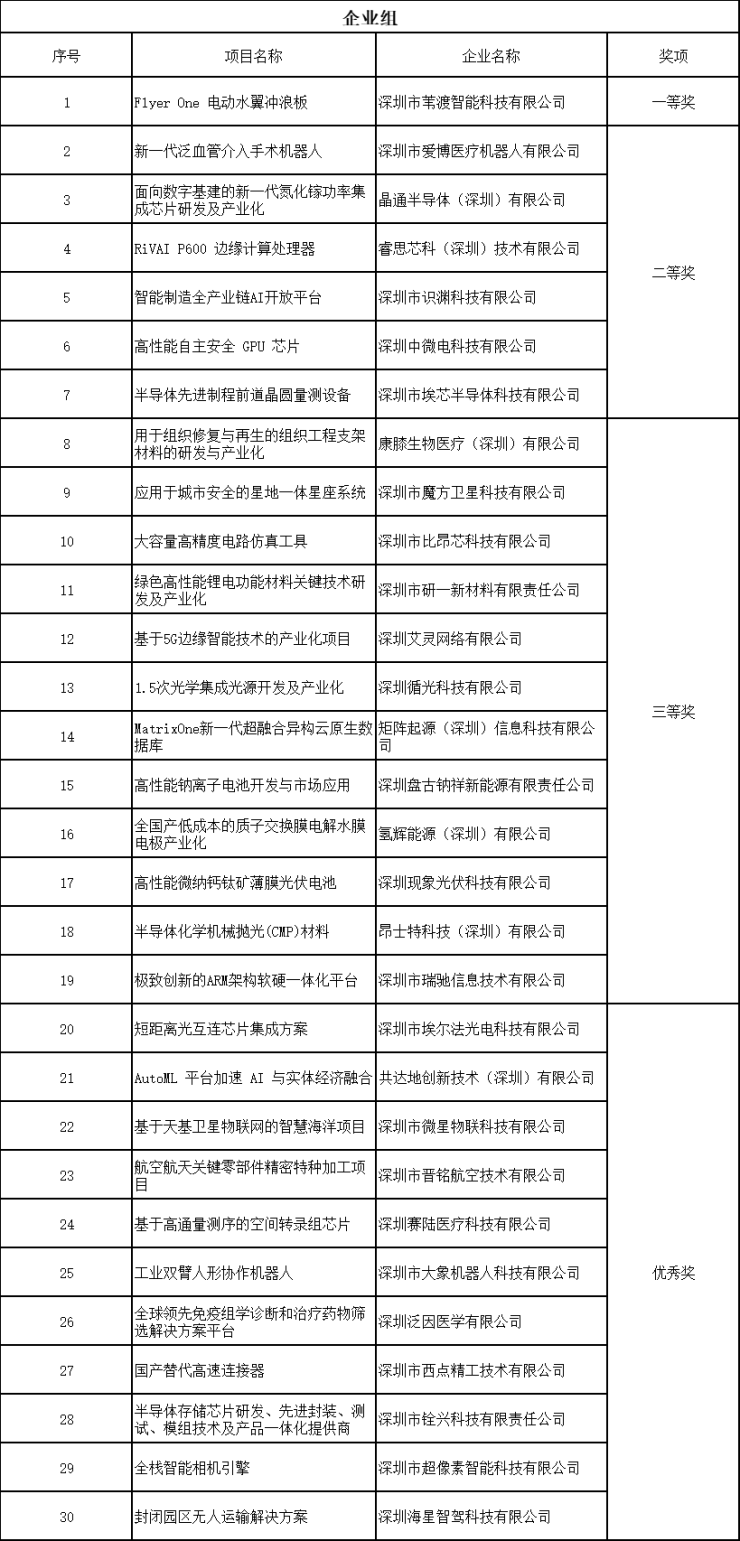 企业组

| 序号 | 项目名称 | 企业名称 | 奖项 |
|---|---|---|---|
| 1 | Flyer One 电动水翼冲浪板 | 深圳市苇渡智能科技有限公司 | 一等奖 |
| 2 | 新一代泛血管介入手术机器人 | 深圳市爱博医疗机器人有限公司 | 二等奖 |
| 3 | 面向数字基建的新一代氮化镓功率集成芯片研发及产业化 | 晶通半导体（深圳）有限公司 | 二等奖 |
| 4 | RiVAI P600 边缘计算处理器 | 睿思芯科（深圳）技术有限公司 | 二等奖 |
| 5 | 智能制造全产业链AI开放平台 | 深圳市识渊科技有限公司 | 二等奖 |
| 6 | 高性能自主安全 GPU 芯片 | 深圳中微电科技有限公司 | 二等奖 |
| 7 | 半导体先进制程前道晶圆量测设备 | 深圳市埃芯半导体科技有限公司 | 二等奖 |
| 8 | 用于组织修复与再生的组织工程支架材料的研发与产业化 | 康膝生物医疗（深圳）有限公司 | 三等奖 |
| 9 | 应用于城市安全的星地一体星座系统 | 深圳市魔方卫星科技有限公司 | 三等奖 |
| 10 | 大容量高精度电路仿真工具 | 深圳市比昂芯科技有限公司 | 三等奖 |
| 11 | 绿色高性能锂电功能材料关键技术研发及产业化 | 深圳市研一新材料有限责任公司 | 三等奖 |
| 12 | 基于5G边缘智能技术的产业化项目 | 深圳艾灵网络有限公司 | 三等奖 |
| 13 | 1.5次光学集成光源开发及产业化 | 深圳循光科技有限公司 | 三等奖 |
| 14 | MatrixOne新一代超融合异构云原生数据库 | 矩阵起源（深圳）信息科技有限公司 | 三等奖 |
| 15 | 高性能钠离子电池开发与市场应用 | 深圳盘古钠祥新能源有限责任公司 | 三等奖 |
| 16 | 全国产低成本的质子交换膜电解水膜电极产业化 | 氢辉能源（深圳）有限公司 | 三等奖 |
| 17 | 高性能微纳钙钛矿薄膜光伏电池 | 深圳现象光伏科技有限公司 | 三等奖 |
| 18 | 半导体化学机械抛光(CMP)材料 | 昂士特科技（深圳）有限公司 | 三等奖 |
| 19 | 极致创新的ARM架构软硬一体化平台 | 深圳市瑞驰信息技术有限公司 | 三等奖 |
| 20 | 短距离光互连芯片集成方案 | 深圳市埃尔法光电科技有限公司 | 优秀奖 |
| 21 | AutoML 平台加速 AI 与实体经济融合 | 共达地创新技术（深圳）有限公司 | 优秀奖 |
| 22 | 基于天基卫星物联网的智慧海洋项目 | 深圳市微星物联科技有限公司 | 优秀奖 |
| 23 | 航空航天关键零部件精密特种加工项目 | 深圳市晋铭航空技术有限公司 | 优秀奖 |
| 24 | 基于高通量测序的空间转录组芯片 | 深圳赛陆医疗科技有限公司 | 优秀奖 |
| 25 | 工业双臂人形协作机器人 | 深圳市大象机器人科技有限公司 | 优秀奖 |
| 26 | 全球领先免疫组学诊断和治疗药物筛选解决方案平台 | 深圳泛因医学有限公司 | 优秀奖 |
| 27 | 国产替代高速连接器 | 深圳市西点精工技术有限公司 | 优秀奖 |
| 28 | 半导体存储芯片研发、先进封装、测试、模组技术及产品一体化提供商 | 深圳市铨兴科技有限责任公司 | 优秀奖 |
| 29 | 全栈智能相机引擎 | 深圳市超像素智能科技有限公司 | 优秀奖 |
| 30 | 封闭园区无人运输解决方案 | 深圳海星智驾科技有限公司 | 优秀奖 |